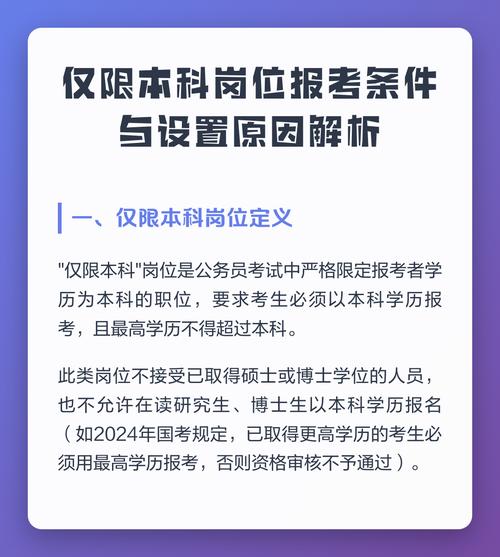 仅限本科岗位报考条件与设置原因解析

一、仅限本科岗位定义

"仅限本科"岗位是公务员考试中严格限定报考者学历为本科的职位，要求考生必须以本科学历报考，且最高学历不得超过本科。

此类岗位不接受已取得硕士或博士学位的人员，也不允许在读研究生、博士生以本科学历报名（如2024年国考规定，已取得更高学历的考生必须用最高学历报考，否则资格审核不予通过）。